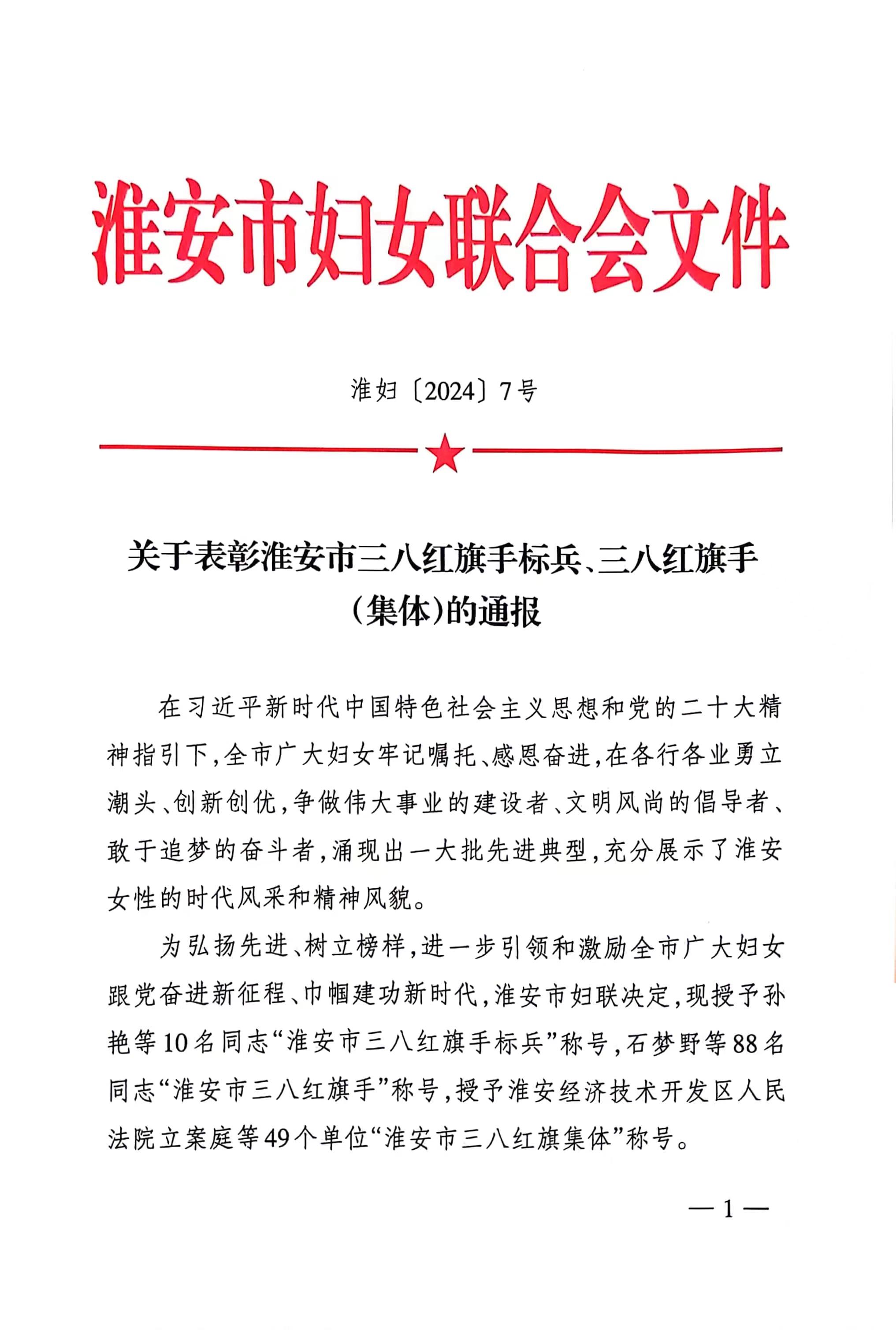 淮安市妇女联合会文件

淮妇〔2024〕7号

关于表彰淮安市三八红旗手标兵、三八红旗手（集体）的通报

在习近平新时代中国特色社会主义思想和党的二十大精神指引下，全市广大妇女牢记嘱托、感恩奋进，在各行各业勇立潮头、创新创优，争做伟大事业的建设者、文明风尚的倡导者、敢于追梦的奋斗者，涌现出一大批先进典型，充分展示了淮安女性的时代风采和精神风貌。

为弘扬先进、树立榜样，进一步引领和激励全市广大妇女跟党奋进新征程、巾帼建功新时代，淮安市妇联决定，现授予孙艳等10名同志“淮安市三八红旗手标兵”称号，石梦野等88名同志“淮安市三八红旗手”称号，授予淮安经济技术开发区人民法院立案庭等49个单位“淮安市三八红旗集体”称号。

—1—